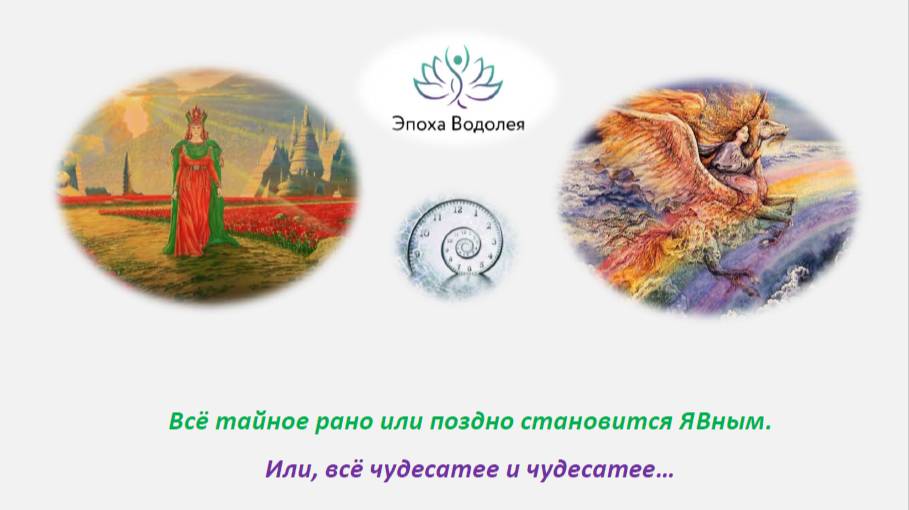 Эпоха Водолея

Всё тайное рано или поздно становится ЯВным.

Или, всё чудесатее и чудесатее…